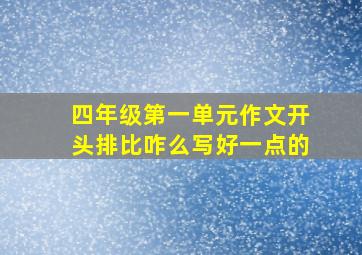 四年级第一单元作文开头排比咋么写好一点的